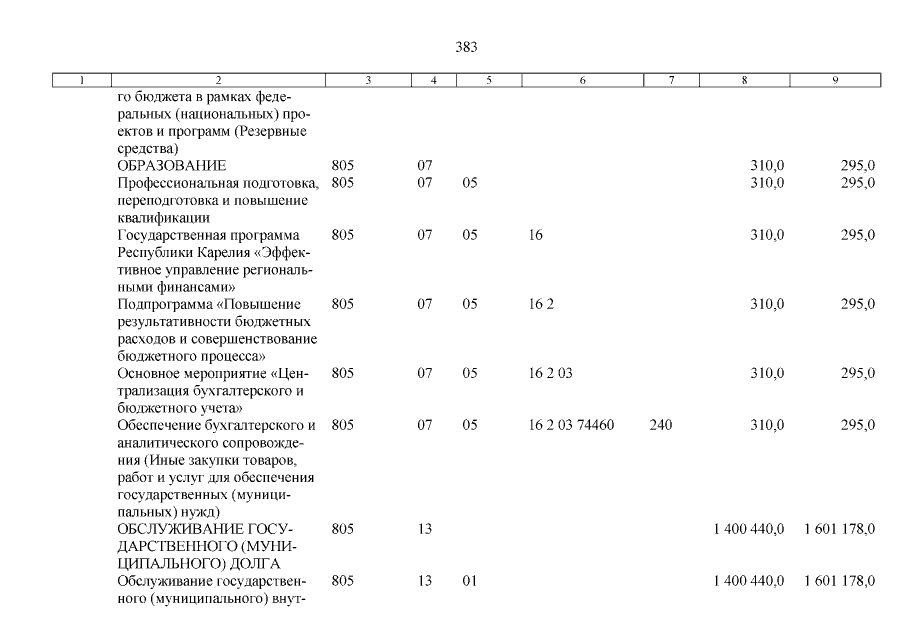 383

| 1 | 2 | 3 | 4 | 5 | 6 | 7 | 8 | 9 |
|---|---|---|---|---|---|---|---|---|
|  | го бюджета в рамках федеральных (национальных) проектов и программ (Резервные средства) |  |  |  |  |  |  |  |
|  | ОБРАЗОВАНИЕ | 805 | 07 |  |  |  | 310,0 | 295,0 |
|  | Профессиональная подготовка, переподготовка и повышение квалификации | 805 | 07 | 05 |  |  | 310,0 | 295,0 |
|  | Государственная программа Республики Карелия «Эффективное управление региональными финансами» | 805 | 07 | 05 | 16 |  | 310,0 | 295,0 |
|  | Подпрограмма «Повышение результативности бюджетных расходов и совершенствование бюджетного процесса» | 805 | 07 | 05 | 16 2 |  | 310,0 | 295,0 |
|  | Основное мероприятие «Централизация бухгалтерского и бюджетного учета» | 805 | 07 | 05 | 16 2 03 |  | 310,0 | 295,0 |
|  | Обеспечение бухгалтерского и аналитического сопровождения (Иные закупки товаров, работ и услуг для обеспечения государственных (муниципальных) нужд) | 805 | 07 | 05 | 16 2 03 74460 | 240 | 310,0 | 295,0 |
|  | ОБСЛУЖИВАНИЕ ГОСУДАРСТВЕННОГО (МУНИЦИПАЛЬНОГО) ДОЛГА | 805 | 13 |  |  |  | 1 400 440,0 | 1 601 178,0 |
|  | Обслуживание государственного (муниципального) внут- | 805 | 13 | 01 |  |  | 1 400 440,0 | 1 601 178,0 |